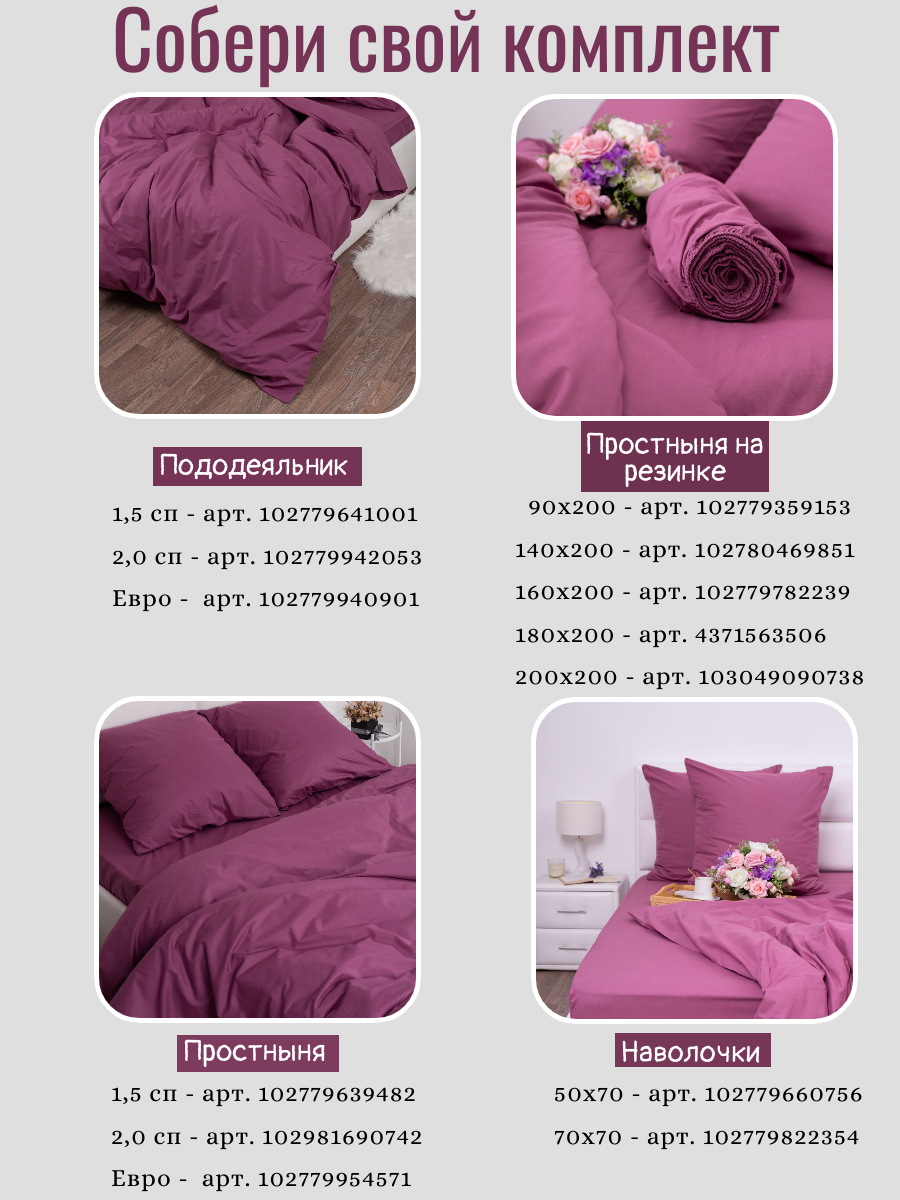 Собери свой комплект

Пододеяльник

1,5 сп - арт. 102779641001

2,0 сп - арт. 102779942053

Евро - арт. 102779940901

Простныня на резинке

90х200 - арт. 102779359153

140х200 - арт. 102780469851

160х200 - арт. 102779782239

180х200 - арт. 4371563506

200х200 - арт. 103049090738

Простныня

1,5 сп - арт. 102779639482

2,0 сп - арт. 102981690742

Евро - арт. 102779954571

Наволочки

50х70 - арт. 102779660756

70х70 - арт. 102779822354